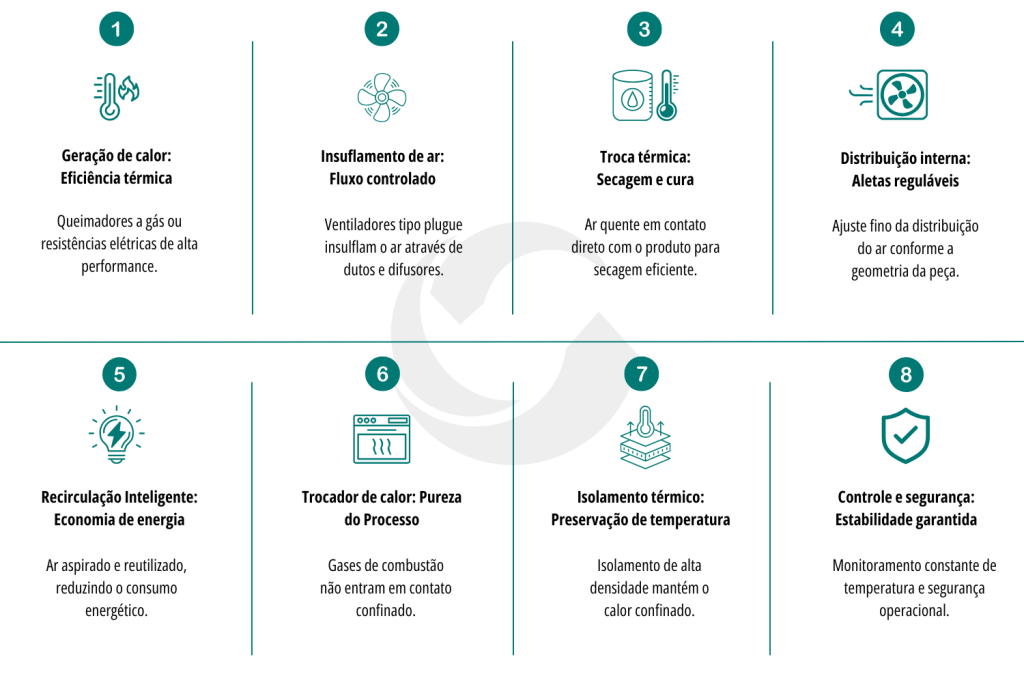 1

Geração de calor: Eficiência térmica

Queimadores a gás ou resistências elétricas de alta performance.

2

Insuflamento de ar: Fluxo controlado

Ventiladores tipo plugue insuflam o ar através de dutos e difusores.

3

Troca térmica: Secagem e cura

Ar quente em contato direto com o produto para secagem eficiente.

4

Distribuição interna: Aletas reguláveis

Ajuste fino da distribuição do ar conforme a geometria da peça.

5

Recirculação Inteligente: Economia de energia

Ar aspirado e reutilizado, reduzindo o consumo energético.

6

Trocador de calor: Pureza do Processo

Gases de combustão não entram em contato confinado.

7

Isolamento térmico: Preservação de temperatura

Isolamento de alta densidade mantém o calor confinado.

8

Controle e segurança: Estabilidade garantida

Monitoramento constante de temperatura e segurança operacional.